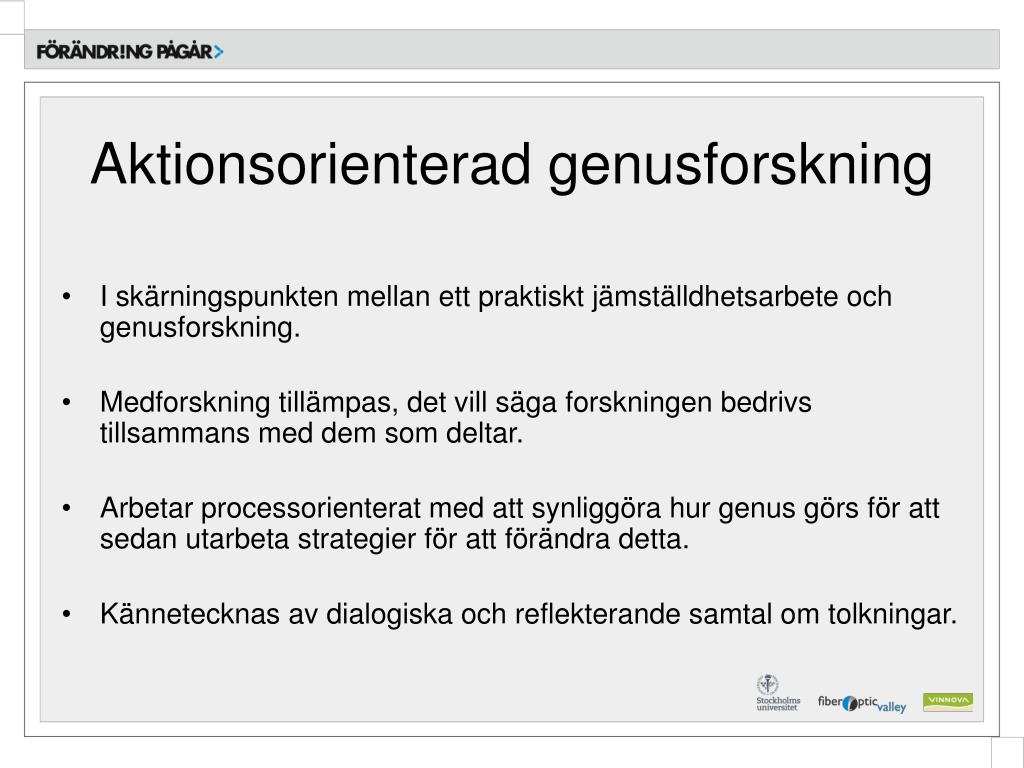 FÖRÄNDR!NG PÅGÅR>

Aktionsorienterad genusforskning

• I skärningspunkten mellan ett praktiskt jämställdhetsarbete och genusforskning.

• Medforskning tillämpas, det vill säga forskningen bedrivs tillsammans med dem som deltar.

• Arbetar processorienterat med att synliggöra hur genus görs för att sedan utarbeta strategier för att förändra detta.

• Kännetecknas av dialogiska och reflekterande samtal om tolkningar.

Stockholms universitet

fiberoptic valley

VINNOVA